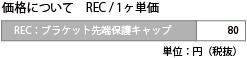 価格について　REC / 1ヶ単価

| REC：ブラケット先端保護キャップ | 80 |
|---|---|

単位：円（税抜）